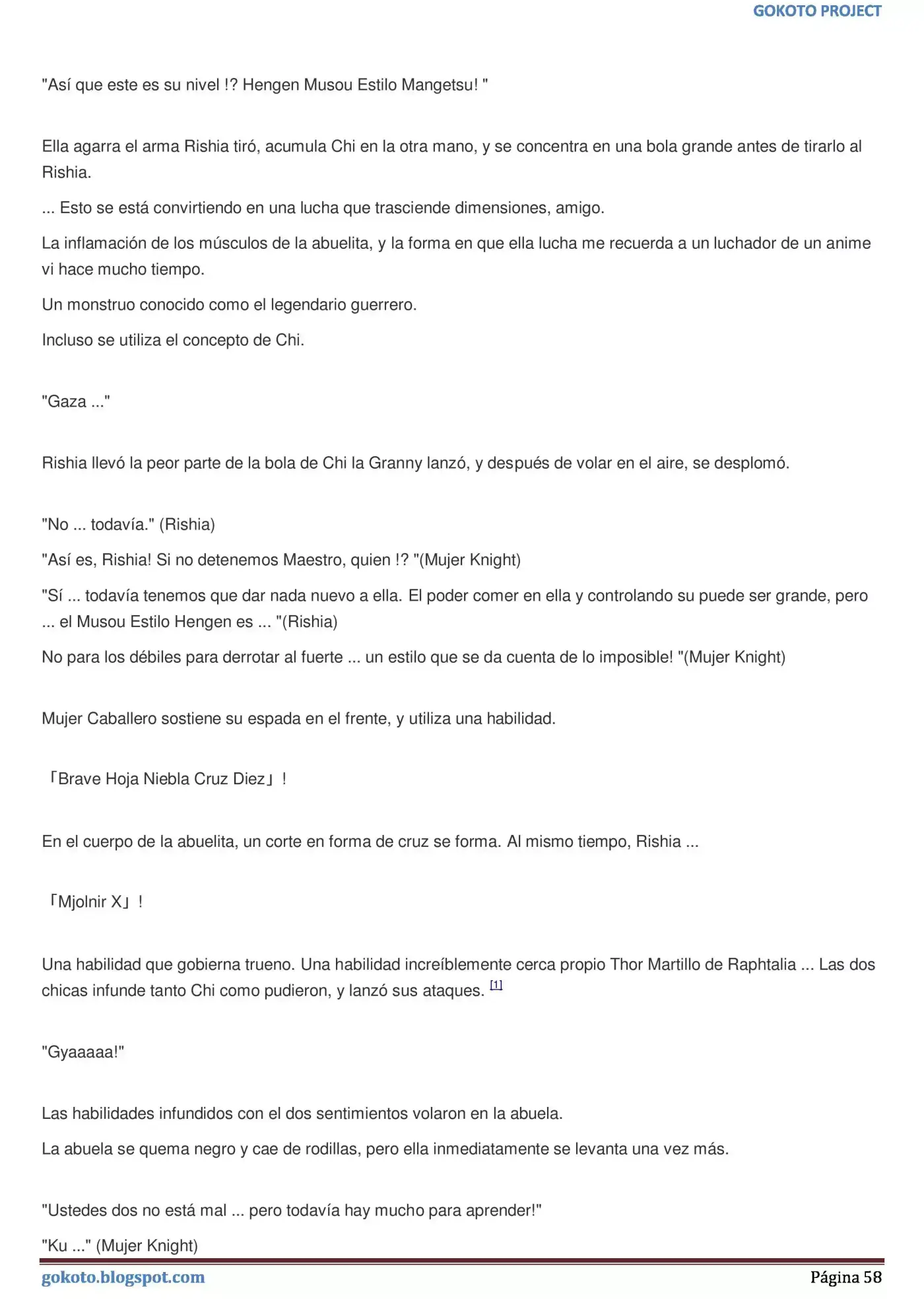 GOKOTO PROJECT

"Así que este es su nivel !? Hengen Musou Estilo Mangetsu! "

Ella agarra el arma Rishia tiró, acumula Chi en la otra mano, y se concentra en una bola grande antes de tirarlo al Rishia.

... Esto se está convirtiendo en una lucha que trasciende dimensiones, amigo.

La inflamación de los músculos de la abuelita, y la forma en que ella lucha me recuerda a un luchador de un anime vi hace mucho tiempo.

Un monstruo conocido como el legendario guerrero.

Incluso se utiliza el concepto de Chi.

"Gaza ..."

Rishia llevó la peor parte de la bola de Chi la Granny lanzó, y después de volar en el aire, se desplomó.

"No ... todavía." (Rishia)

"Así es, Rishia! Si no detenemos Maestro, quien !? "(Mujer Knight)

"Sí ... todavía tenemos que dar nada nuevo a ella. El poder comer en ella y controlando su puede ser grande, pero ... el Musou Estilo Hengen es ... "(Rishia)

No para los débiles para derrotar al fuerte ... un estilo que se da cuenta de lo imposible! "(Mujer Knight)

Mujer Caballero sostiene su espada en el frente, y utiliza una habilidad.

「Brave Hoja Niebla Cruz Diez」!

En el cuerpo de la abuelita, un corte en forma de cruz se forma. Al mismo tiempo, Rishia ...

「Mjolnir X」!

Una habilidad que gobierna trueno. Una habilidad increíblemente cerca propio Thor Martillo de Raphtalia ... Las dos chicas infunde tanto Chi como pudieron, y lanzó sus ataques. [1]

"Gyaaaaa!"

Las habilidades infundidos con el dos sentimientos volaron en la abuela.

La abuela se quema negro y cae de rodillas, pero ella inmediatamente se levanta una vez más.

"Ustedes dos no está mal ... pero todavía hay mucho para aprender!"

"Ku ..." (Mujer Knight)

gokoto.blogspot.com Página 58